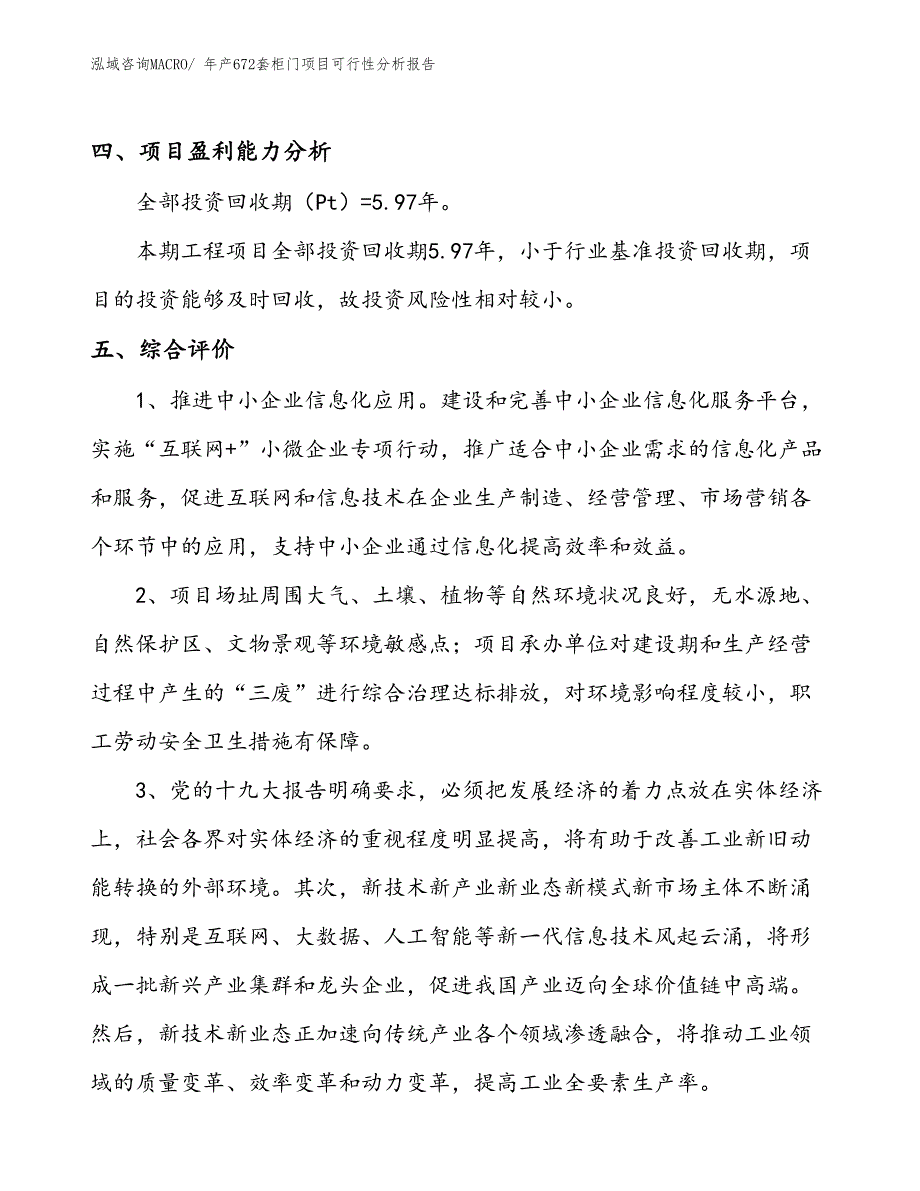 泓域咨询MACRO/ 年产672套柜门项目可行性分析报告

四、项目盈利能力分析

全部投资回收期（Pt）=5.97年。

本期工程项目全部投资回收期5.97年，小于行业基准投资回收期，项目的投资能够及时回收，故投资风险性相对较小。

五、综合评价

1、推进中小企业信息化应用。建设和完善中小企业信息化服务平台，实施“互联网+”小微企业专项行动，推广适合中小企业需求的信息化产品和服务，促进互联网和信息技术在企业生产制造、经营管理、市场营销各个环节中的应用，支持中小企业通过信息化提高效率和效益。

2、项目场址周围大气、土壤、植物等自然环境状况良好，无水源地、自然保护区、文物景观等环境敏感点；项目承办单位对建设期和生产经营过程中产生的“三废”进行综合治理达标排放，对环境影响程度较小，职工劳动安全卫生措施有保障。

3、党的十九大报告明确要求，必须把发展经济的着力点放在实体经济上，社会各界对实体经济的重视程度明显提高，将有助于改善工业新旧动能转换的外部环境。其次，新技术新产业新业态新模式新市场主体不断涌现，特别是互联网、大数据、人工智能等新一代信息技术风起云涌，将形成一批新兴产业集群和龙头企业，促进我国产业迈向全球价值链中高端。然后，新技术新业态正加速向传统产业各个领域渗透融合，将推动工业领域的质量变革、效率变革和动力变革，提高工业全要素生产率。